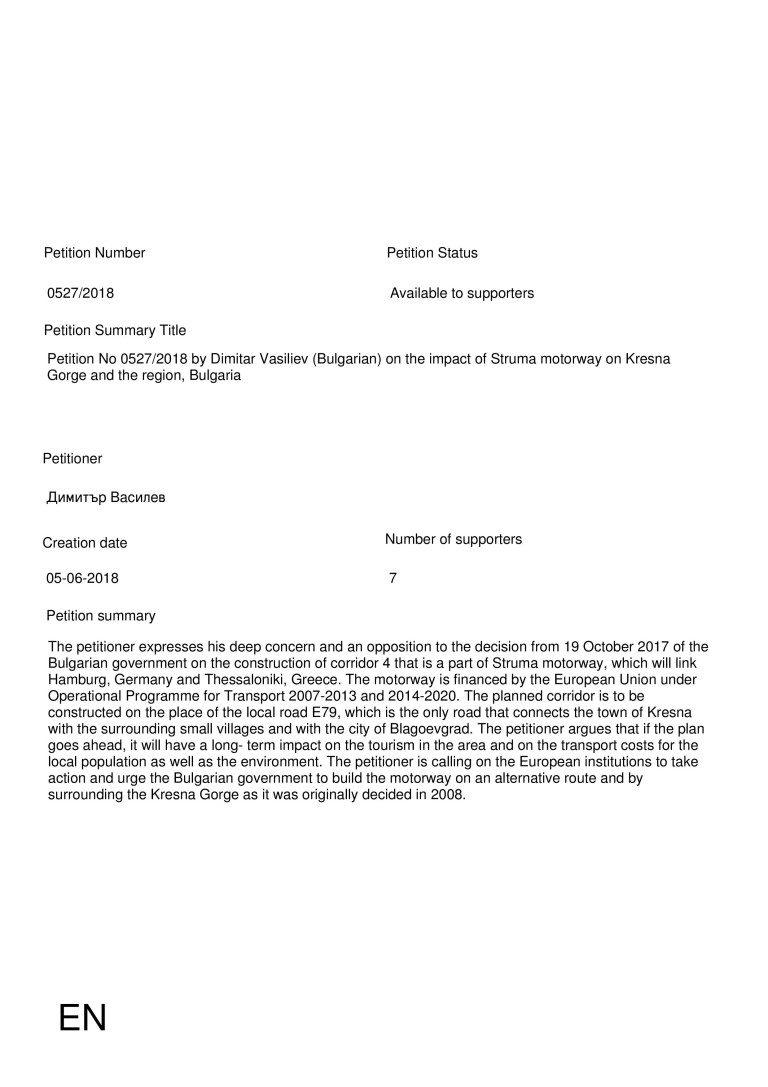 Petition Number

0527/2018

Petition Status

Available to supporters

Petition Summary Title

Petition No 0527/2018 by Dimitar Vasiliev (Bulgarian) on the impact of Struma motorway on Kresna Gorge and the region, Bulgaria

Petitioner

Димитър Василев

Creation date

05-06-2018

Number of supporters

7

Petition summary

The petitioner expresses his deep concern and an opposition to the decision from 19 October 2017 of the Bulgarian government on the construction of corridor 4 that is a part of Struma motorway, which will link Hamburg, Germany and Thessaloniki, Greece. The motorway is financed by the European Union under Operational Programme for Transport 2007-2013 and 2014-2020. The planned corridor is to be constructed on the place of the local road E79, which is the only road that connects the town of Kresna with the surrounding small villages and with the city of Blagoevgrad. The petitioner argues that if the plan goes ahead, it will have a long- term impact on the tourism in the area and on the transport costs for the local population as well as the environment. The petitioner is calling on the European institutions to take action and urge the Bulgarian government to build the motorway on an alternative route and by surrounding the Kresna Gorge as it was originally decided in 2008.

EN